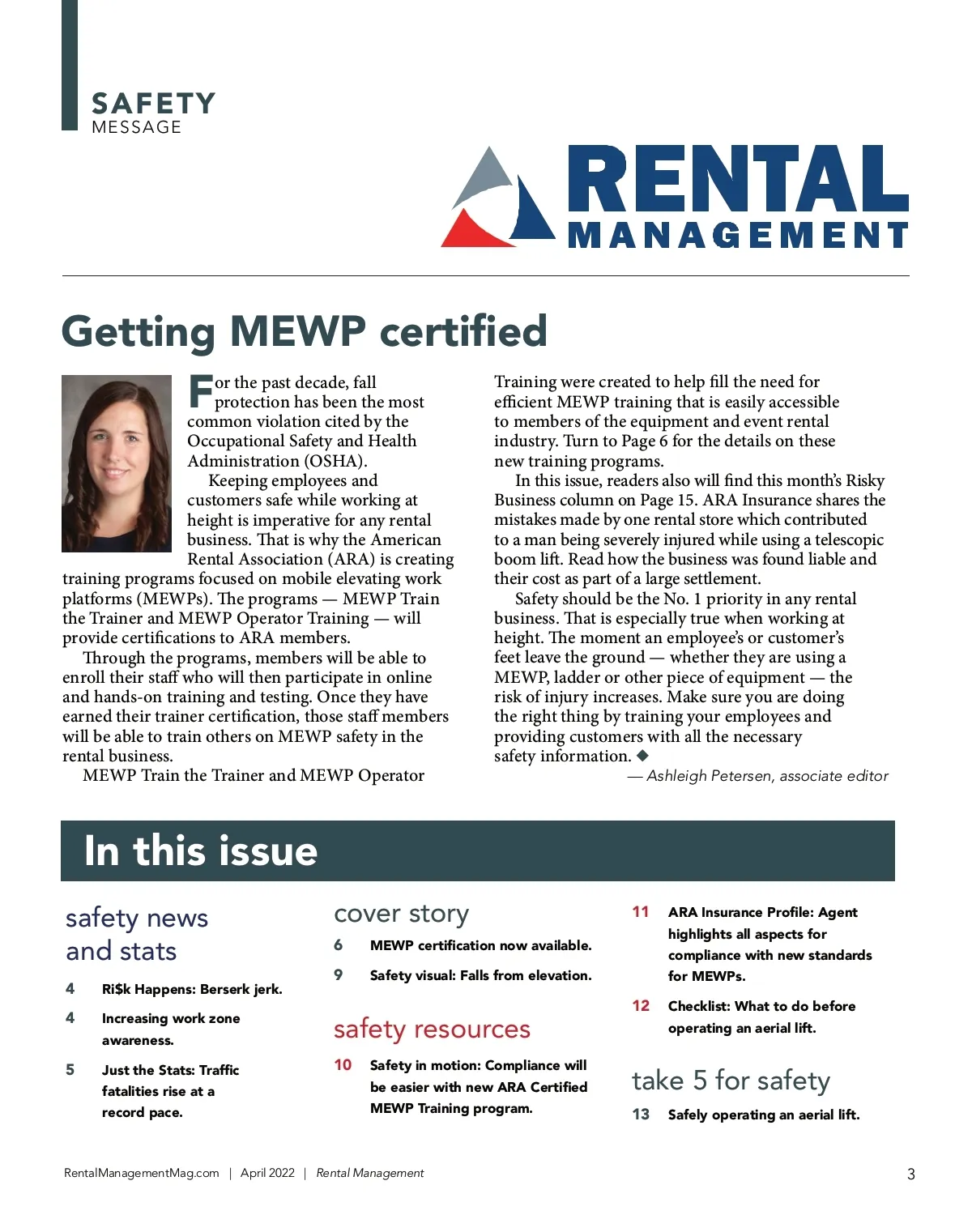 SAFETY
MESSAGE

RENTAL
MANAGEMENT

Getting MEWP certified

For the past decade, fall protection has been the most common violation cited by the Occupational Safety and Health Administration (OSHA).

Keeping employees and customers safe while working at height is imperative for any rental business. That is why the American Rental Association (ARA) is creating training programs focused on mobile elevating work platforms (MEWPs). The programs — MEWP Train the Trainer and MEWP Operator Training — will provide certifications to ARA members.

Through the programs, members will be able to enroll their staff who will then participate in online and hands-on training and testing. Once they have earned their trainer certification, those staff members will be able to train others on MEWP safety in the rental business.

MEWP Train the Trainer and MEWP Operator Training were created to help fill the need for efficient MEWP training that is easily accessible to members of the equipment and event rental industry. Turn to Page 6 for the details on these new training programs.

In this issue, readers also will find this month's Risky Business column on Page 15. ARA Insurance shares the mistakes made by one rental store which contributed to a man being severely injured while using a telescopic boom lift. Read how the business was found liable and their cost as part of a large settlement.

Safety should be the No. 1 priority in any rental business. That is especially true when working at height. The moment an employee's or customer's feet leave the ground — whether they are using a MEWP, ladder or other piece of equipment — the risk of injury increases. Make sure you are doing the right thing by training your employees and providing customers with all the necessary safety information. ◆

— Ashleigh Petersen, associate editor

In this issue

safety news and stats

4 Ri$k Happens: Berserk jerk.

4 Increasing work zone awareness.

5 Just the Stats: Traffic fatalities rise at a record pace.

cover story

6 MEWP certification now available.

9 Safety visual: Falls from elevation.

safety resources

10 Safety in motion: Compliance will be easier with new ARA Certified MEWP Training program.

11 ARA Insurance Profile: Agent highlights all aspects for compliance with new standards for MEWPs.

12 Checklist: What to do before operating an aerial lift.

take 5 for safety

13 Safely operating an aerial lift.

RentalManagementMag.com | April 2022 | Rental Management

3